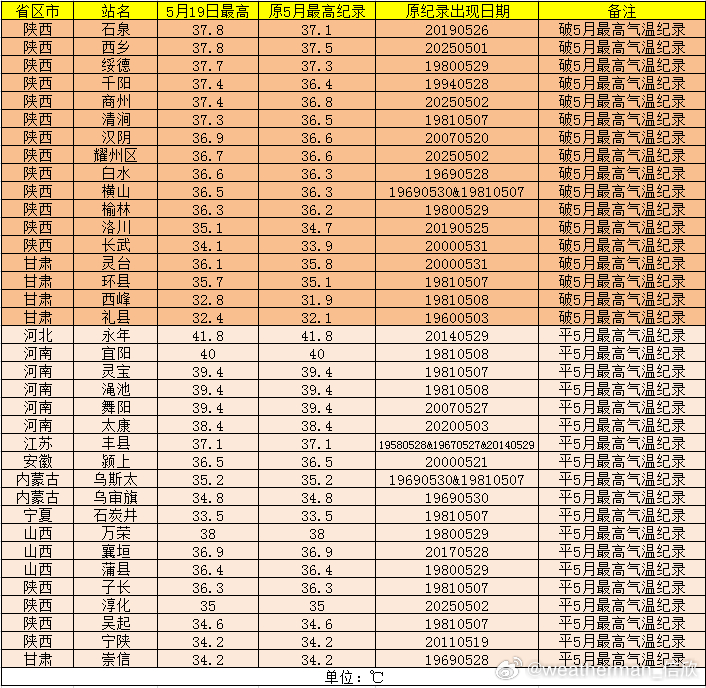 | 省区市 | 站名 | 5月19日最高 | 原5月最高纪录 | 原纪录出现日期 | 备注 |
|---|---|---|---|---|---|
| 陕西 | 石泉 | 37.8 | 37.1 | 20190526 | 破5月最高气温纪录 |
| 陕西 | 西乡 | 37.8 | 37.5 | 20250501 | 破5月最高气温纪录 |
| 陕西 | 绥德 | 37.7 | 37.3 | 19800529 | 破5月最高气温纪录 |
| 陕西 | 千阳 | 37.4 | 36.4 | 19940528 | 破5月最高气温纪录 |
| 陕西 | 商州 | 37.4 | 36.8 | 20250502 | 破5月最高气温纪录 |
| 陕西 | 清涧 | 37.3 | 36.5 | 19810507 | 破5月最高气温纪录 |
| 陕西 | 汉阴 | 36.9 | 36.6 | 20070520 | 破5月最高气温纪录 |
| 陕西 | 耀州区 | 36.7 | 36.6 | 20250502 | 破5月最高气温纪录 |
| 陕西 | 白水 | 36.6 | 36.3 | 19690528 | 破5月最高气温纪录 |
| 陕西 | 横山 | 36.5 | 36.3 | 19690530&19810507 | 破5月最高气温纪录 |
| 陕西 | 榆林 | 36.3 | 36.2 | 19800529 | 破5月最高气温纪录 |
| 陕西 | 洛川 | 35.1 | 34.7 | 20190525 | 破5月最高气温纪录 |
| 陕西 | 长武 | 34.1 | 33.9 | 20000531 | 破5月最高气温纪录 |
| 甘肃 | 灵台 | 36.1 | 35.8 | 20000531 | 破5月最高气温纪录 |
| 甘肃 | 环县 | 35.7 | 35.1 | 19810507 | 破5月最高气温纪录 |
| 甘肃 | 西峰 | 32.8 | 31.9 | 19810508 | 破5月最高气温纪录 |
| 甘肃 | 礼县 | 32.4 | 32.1 | 19600503 | 破5月最高气温纪录 |
| 河北 | 永年 | 41.8 | 41.8 | 20140529 | 平5月最高气温纪录 |
| 河南 | 宜阳 | 40 | 40 | 19810508 | 平5月最高气温纪录 |
| 河南 | 灵宝 | 39.4 | 39.4 | 19810507 | 平5月最高气温纪录 |
| 河南 | 渑池 | 39.4 | 39.4 | 19810508 | 平5月最高气温纪录 |
| 河南 | 舞阳 | 39.4 | 39.4 | 20070527 | 平5月最高气温纪录 |
| 河南 | 太康 | 38.4 | 38.4 | 20200503 | 平5月最高气温纪录 |
| 江苏 | 丰县 | 37.1 | 37.1 | 19580528&19670527&20140529 | 平5月最高气温纪录 |
| 安徽 | 颍上 | 36.5 | 36.5 | 20000521 | 平5月最高气温纪录 |
| 内蒙古 | 乌斯太 | 35.2 | 35.2 | 19690530&19810507 | 平5月最高气温纪录 |
| 内蒙古 | 乌审旗 | 34.8 | 34.8 | 19690530 | 平5月最高气温纪录 |
| 宁夏 | 石炭井 | 33.5 | 33.5 | 19810507 | 平5月最高气温纪录 |
| 山西 | 万荣 | 38 | 38 | 19800529 | 平5月最高气温纪录 |
| 山西 | 襄垣 | 36.9 | 36.9 | 20170528 | 平5月最高气温纪录 |
| 山西 | 蒲县 | 36.4 | 36.4 | 19800529 | 平5月最高气温纪录 |
| 陕西 | 子长 | 36.3 | 36.3 | 19810507 | 平5月最高气温纪录 |
| 陕西 | 淳化 | 35 | 35 | 20250502 | 平5月最高气温纪录 |
| 陕西 | 吴起 | 34.6 | 34.6 | 19810507 | 平5月最高气温纪录 |
| 陕西 | 宁陕 | 34.2 | 34.2 | 20110519 | 平5月最高气温纪录 |
| 甘肃 | 崇信 | 34.2 | 34.2 | 19690528 | 平5月最高气温纪录 |

单位：℃

@weatherman_信欣